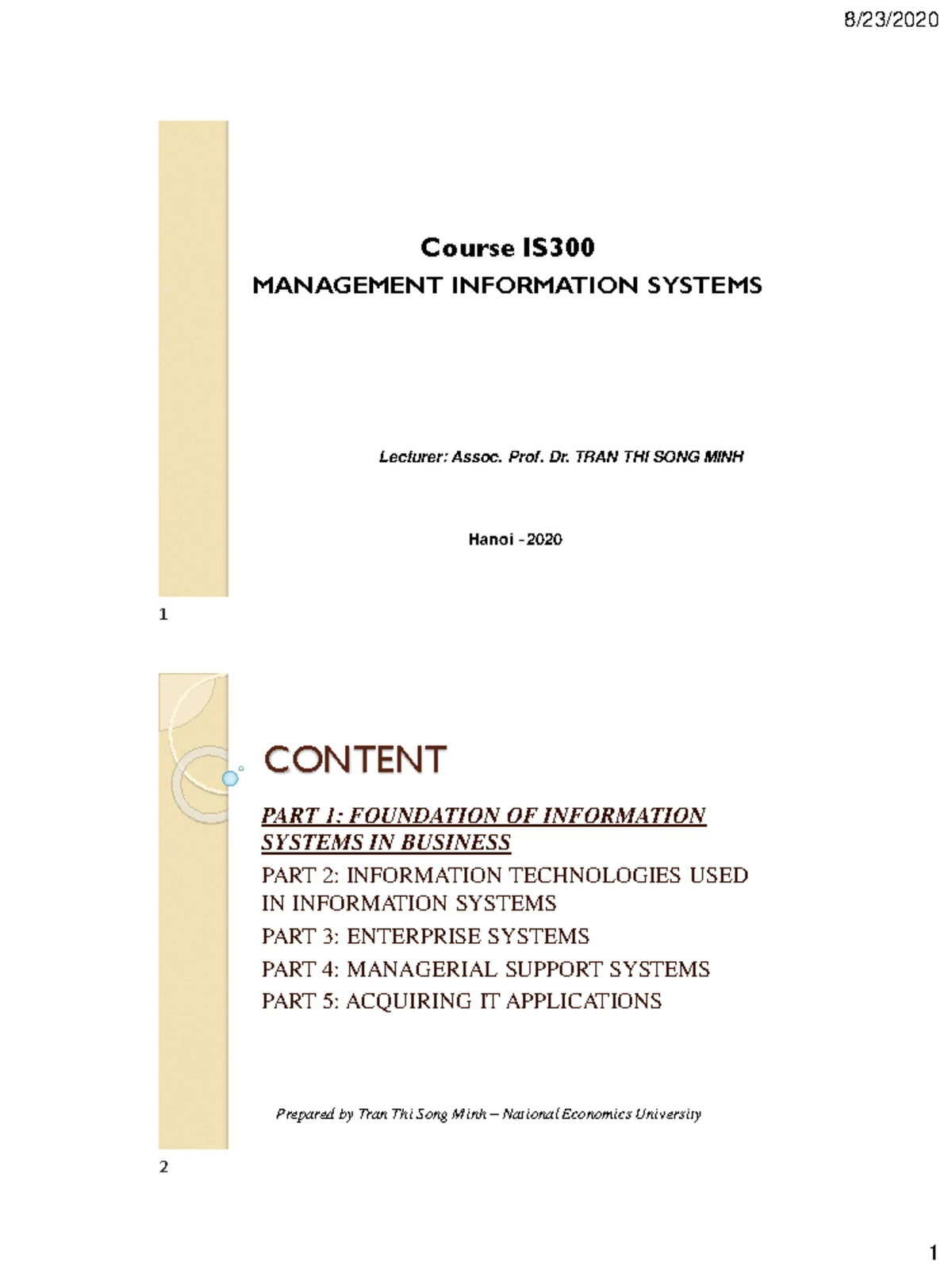 8/23/2020

Course IS300

MANAGEMENT INFORMATION SYSTEMS

Lecturer: Assoc. Prof. Dr. TRAN THI SONG MINH

Hanoi - 2020

1

CONTENT

PART 1: FOUNDATION OF INFORMATION SYSTEMS IN BUSINESS

PART 2: INFORMATION TECHNOLOGIES USED IN INFORMATION SYSTEMS

PART 3: ENTERPRISE SYSTEMS

PART 4: MANAGERIAL SUPPORT SYSTEMS

PART 5: ACQUIRING IT APPLICATIONS

Prepared by Tran Thi Song Minh – National Economics University

2

1